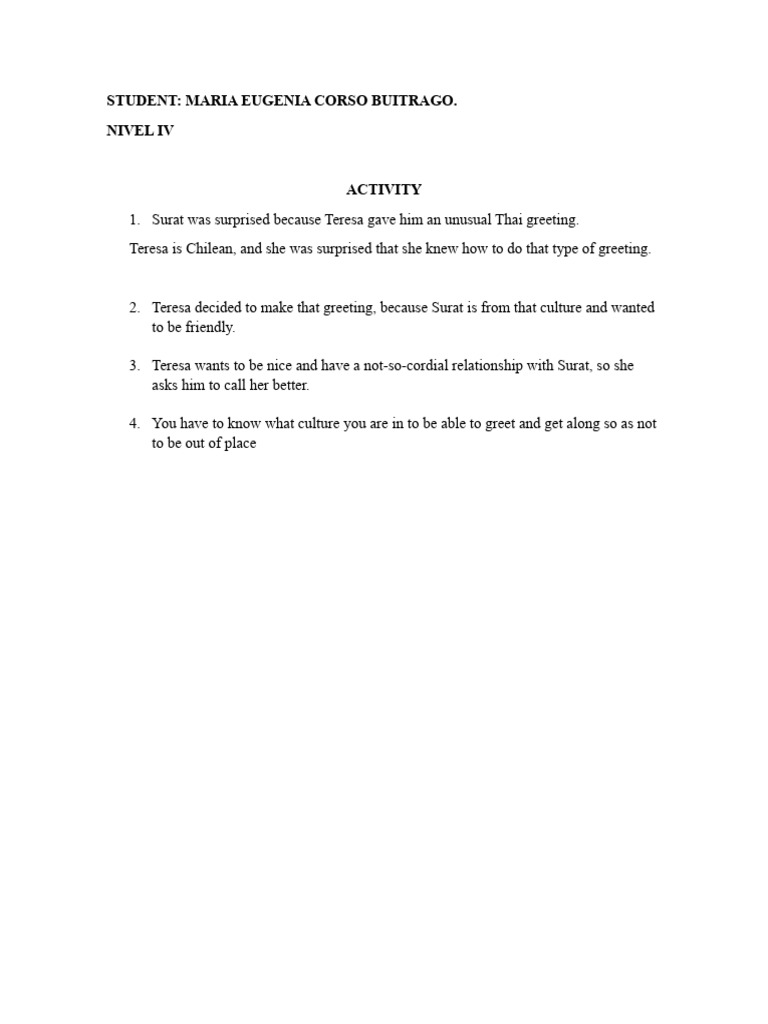 STUDENT: MARIA EUGENIA CORSO BUITRAGO.

NIVEL IV

ACTIVITY

1. Surat was surprised because Teresa gave him an unusual Thai greeting.

Teresa is Chilean, and she was surprised that she knew how to do that type of greeting.

2. Teresa decided to make that greeting, because Surat is from that culture and wanted to be friendly.

3. Teresa wants to be nice and have a not-so-cordial relationship with Surat, so she asks him to call her better.

4. You have to know what culture you are in to be able to greet and get along so as not to be out of place